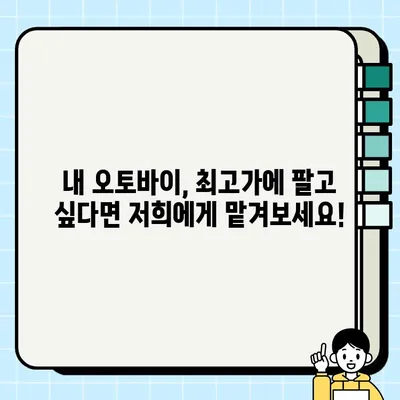 내 오토바이, 최고가에 팔고 싶다면 저희에게 맡겨보세요!